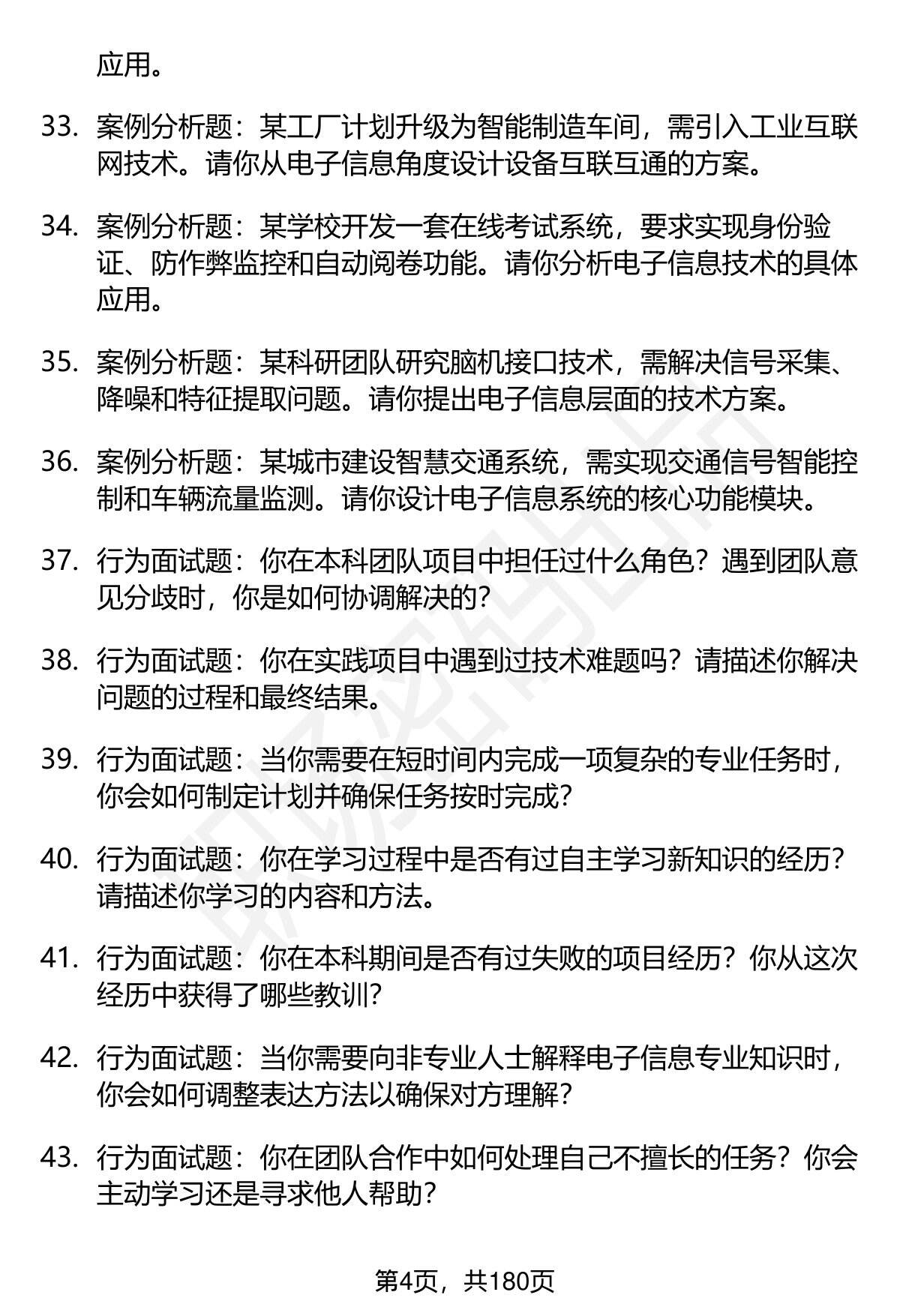 应用。

33. 案例分析题：某工厂计划升级为智能制造车间，需引入工业互联网技术。请你从电子信息角度设计设备互联互通的方案。

34. 案例分析题：某学校开发一套在线考试系统，要求实现身份验证、防作弊监控和自动阅卷功能。请你分析电子信息技术的具体应用。

35. 案例分析题：某科研团队研究脑机接口技术，需解决信号采集、降噪和特征提取问题。请你提出电子信息层面的技术方案。

36. 案例分析题：某城市建设智慧交通系统，需实现交通信号智能控制和车辆流量监测。请你设计电子信息系统的核心功能模块。

37. 行为面试题：你在本科团队项目中担任过什么角色？遇到团队意见分歧时，你是如何协调解决的？

38. 行为面试题：你在实践项目中遇到过技术难题吗？请描述你解决问题的过程和最终结果。

39. 行为面试题：当你需要在短时间内完成一项复杂的专业任务时，你会如何制定计划并确保任务按时完成？

40. 行为面试题：你在学习过程中是否有过自主学习新知识的经历？请描述你学习的内容和方法。

41. 行为面试题：你在本科期间是否有过失败的项目经历？你从这次经历中获得了哪些教训？

42. 行为面试题：当你需要向非专业人士解释电子信息专业知识时，你会如何调整表达方法以确保对方理解？

43. 行为面试题：你在团队合作中如何处理自己不擅长的任务？你会主动学习还是寻求他人帮助？

第4页，共180页